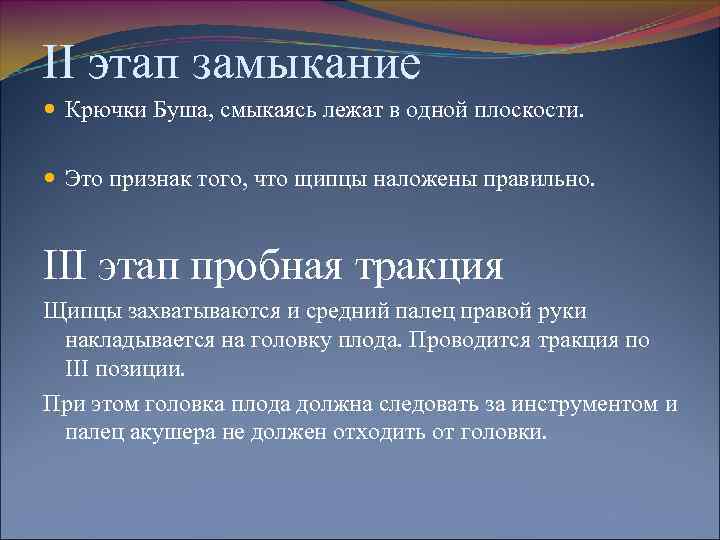 II этап замыкание

Крючки Буша, смыкаясь лежат в одной плоскости.

Это признак того, что щипцы наложены правильно.

III этап пробная тракция

Щипцы захватываются и средний палец правой руки накладывается на головку плода. Проводится тракция по III позиции.

При этом головка плода должна следовать за инструментом и палец акушера не должен отходить от головки.